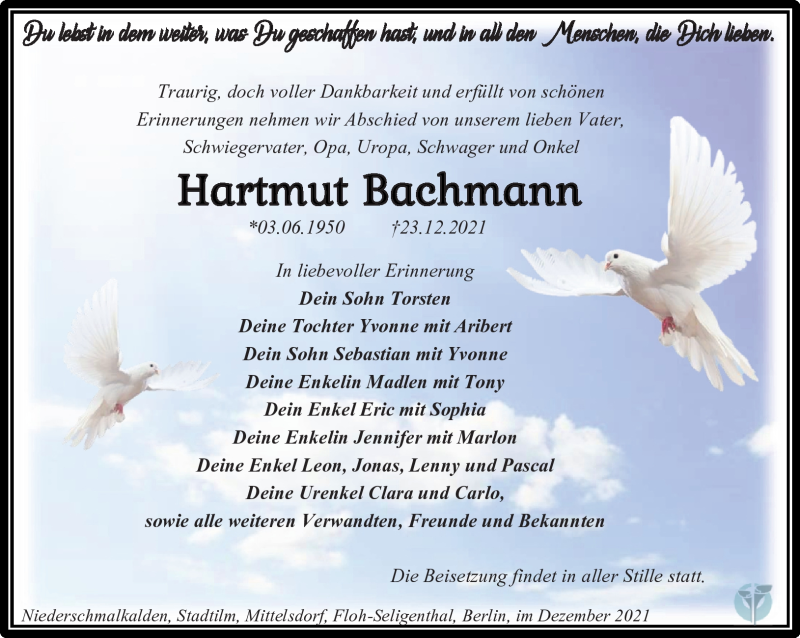 Du lebst in dem weiter, was Du geschaffen hast, und in all den Menschen, die Dich lieben.

Traurig, doch voller Dankbarkeit und erfüllt von schönen Erinnerungen nehmen wir Abschied von unserem lieben Vater, Schwiegervater, Opa, Uropa, Schwager und Onkel

Hartmut Bachmann

*03.06.1950 †23.12.2021

In liebevoller Erinnerung
Dein Sohn Torsten
Deine Tochter Yvonne mit Aribert
Dein Sohn Sebastian mit Yvonne
Deine Enkelin Madlen mit Tony
Dein Enkel Eric mit Sophia
Deine Enkelin Jennifer mit Marlon
Deine Enkel Leon, Jonas, Lenny und Pascal
Deine Urenkel Clara und Carlo,
sowie alle weiteren Verwandten, Freunde und Bekannten

Die Beisetzung findet in aller Stille statt.

Niederschmalkalden, Stadtilm, Mittelsdorf, Floh-Seligenthal, Berlin, im Dezember 2021